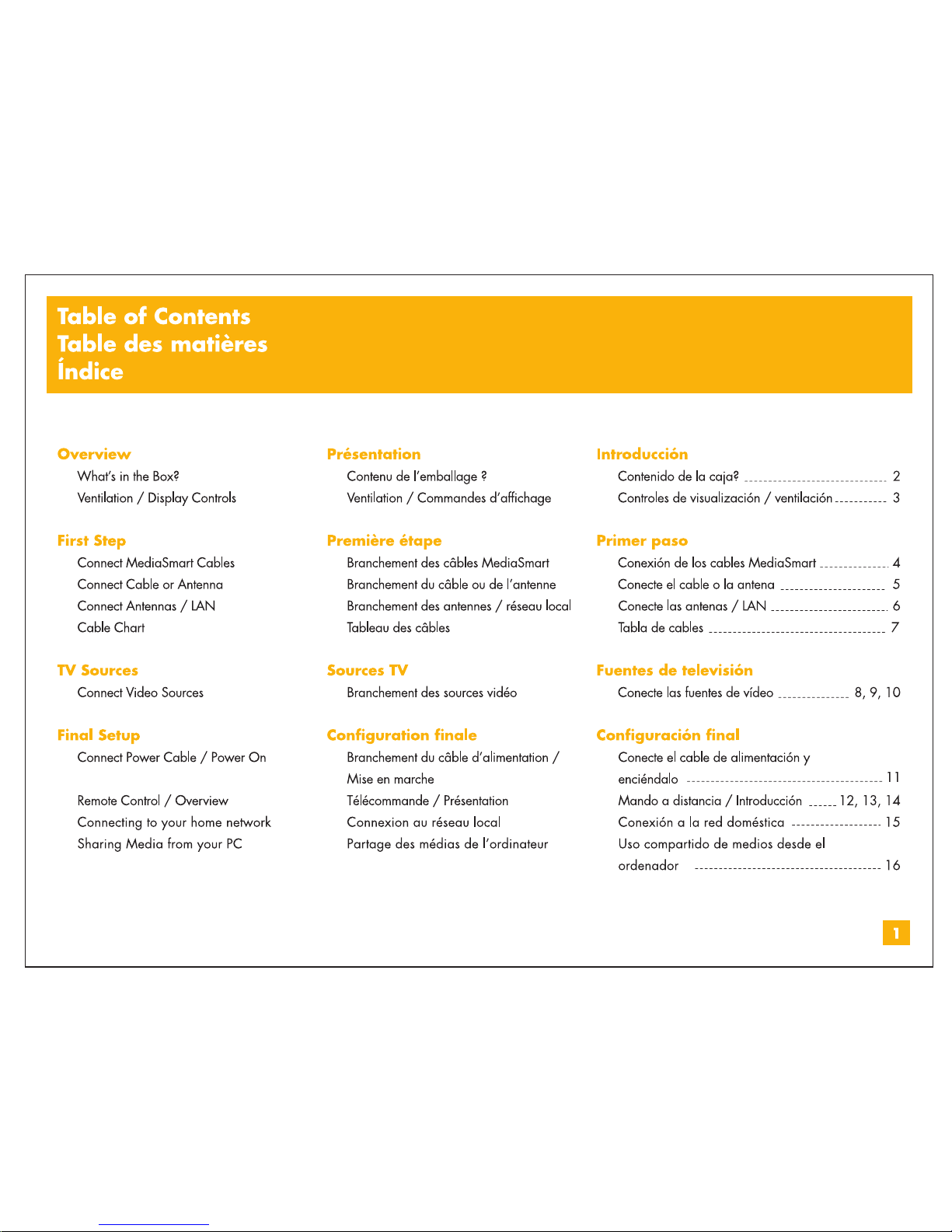 Table of Contents
Table des matières
Índice

Overview
What's in the Box?
Ventilation / Display Controls

First Step
Connect MediaSmart Cables
Connect Cable or Antenna
Connect Antennas / LAN
Cable Chart

TV Sources
Connect Video Sources

Final Setup
Connect Power Cable / Power On

Remote Control / Overview
Connecting to your home network
Sharing Media from your PC

Présentation
Contenu de l'emballage ?
Ventilation / Commandes d'affichage

Première étape
Branchement des câbles MediaSmart
Branchement du câble ou de l'antenne
Branchement des antennes / réseau local
Tableau des câbles

Sources TV
Branchement des sources vidéo

Configuration finale
Branchement du câble d'alimentation / Mise en marche
Télécommande / Présentation
Connexion au réseau local
Partage des médias de l'ordinateur

Introducción
Contenido de la caja? 2
Controles de visualización / ventilación 3

Primer paso
Conexión de los cables MediaSmart 4
Conecte el cable o la antena 5
Conecte las antenas / LAN 6
Tabla de cables 7

Fuentes de televisión
Conecte las fuentes de vídeo 8, 9, 10

Configuración final
Conecte el cable de alimentación y enciéndalo 11
Mando a distancia / Introducción 12, 13, 14
Conexión a la red doméstica 15
Uso compartido de medios desde el ordenador 16

1